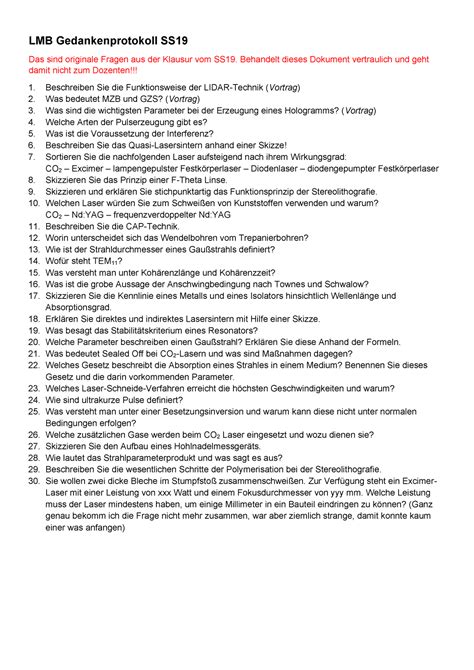 LMB Gedankenprotokoll SS19

Das sind originale Fragen aus der Klausur vom SS19. Behandelt dieses Dokument vertraulich und geht damit nicht zum Dozenten!!!

1. Beschreiben Sie die Funktionsweise der LIDAR-Technik (Vortrag)
2. Was bedeutet MZB und GZS? (Vortrag)
3. Was sind die wichtigsten Parameter bei der Erzeugung eines Hologramms? (Vortrag)
4. Welche Arten der Pulserzeugung gibt es?
5. Was ist die Voraussetzung der Interferenz?
6. Beschreiben Sie das Quasi-Lasersintern anhand einer Skizze!
7. Sortieren Sie die nachfolgenden Laser aufsteigend nach ihrem Wirkungsgrad: $CO_2$ – Excimer – lampengepulster Festkörperlaser – Diodenlaser – diodengepumpter Festkörperlaser
8. Skizzieren Sie das Prinzip einer F-Theta Linse.
9. Skizzieren und erklären Sie stichpunktartig das Funktionsprinzip der Stereolithografie.
10. Welchen Laser würden Sie zum Schweißen von Kunststoffen verwenden und warum? $CO_2$ – Nd:YAG – frequenzverdoppelter Nd:YAG
11. Beschreiben Sie die CAP-Technik.
12. Worin unterscheidet sich das Wendelbohren vom Trepanierbohren?
13. Wie ist der Strahldurchmesser eines Gaußstrahls definiert?
14. Wofür steht $TEM_{11}$?
15. Was versteht man unter Kohärenzlänge und Kohärenzzeit?
16. Was ist die grobe Aussage der Anschwingbedingung nach Townes und Schwalow?
17. Skizzieren Sie die Kennlinie eines Metalls und eines Isolators hinsichtlich Wellenlänge und Absorptionsgrad.
18. Erklären Sie direktes und indirektes Lasersintern mit Hilfe einer Skizze.
19. Was besagt das Stabilitätskriterium eines Resonators?
20. Welche Parameter beschreiben einen Gaußstrahl? Erklären Sie diese Anhand der Formeln.
21. Was bedeutet Sealed Off bei $CO_2$-Lasern und was sind Maßnahmen dagegen?
22. Welches Gesetz beschreibt die Absorption eines Strahles in einem Medium? Benennen Sie dieses Gesetz und die darin vorkommenden Parameter.
23. Welches Laser-Schneide-Verfahren erreicht die höchsten Geschwindigkeiten und warum?
24. Wie sind ultrakurze Pulse definiert?
25. Was versteht man unter einer Besetzungsinversion und warum kann diese nicht unter normalen Bedingungen erfolgen?
26. Welche zusätzlichen Gase werden beim $CO_2$ Laser eingesetzt und wozu dienen sie?
27. Skizzieren Sie den Aufbau eines Hohlnadelmessgeräts.
28. Wie lautet das Strahlparameterprodukt und was sagt es aus?
29. Beschreiben Sie die wesentlichen Schritte der Polymerisation bei der Stereolithografie.
30. Sie wollen zwei dicke Bleche im Stumpfstoß zusammenschweißen. Zur Verfügung steht ein Excimer-Laser mit einer Leistung von xxx Watt und einem Fokusdurchmesser von yyy mm. Welche Leistung muss der Laser mindestens haben, um einige Millimeter in ein Bauteil eindringen zu können? (Ganz genau bekomm ich die Frage nicht mehr zusammen, war aber ziemlich strange, damit konnte kaum einer was anfangen)